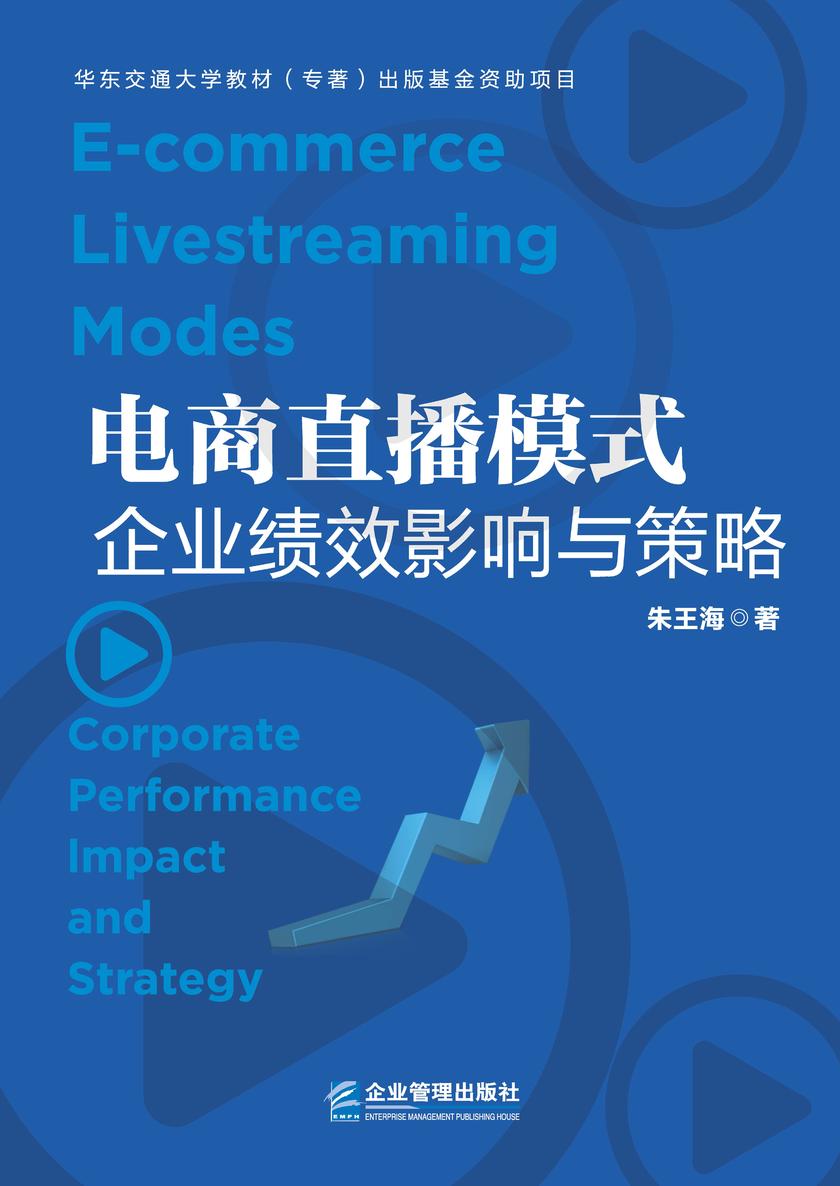 华东交通大学教材（专著）出版基金资助项目

E-commerce Livestreaming Modes

电商直播模式

企业绩效影响与策略

朱王海◎著

Corporate Performance Impact and Strategy

EMPH

企业管理出版社

ENTERPRISE MANAGEMENT PUBLISHING HOUSE